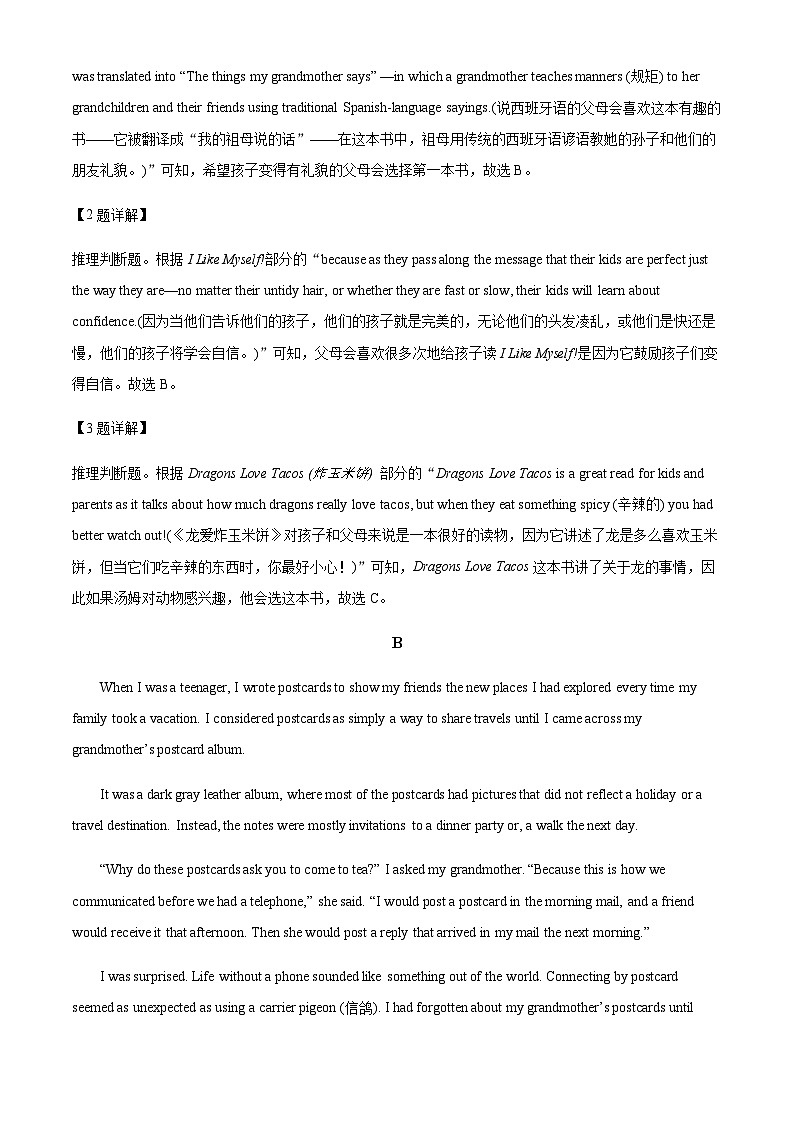 was translated into “The things my grandmother says” —in which a grandmother teaches manners (规矩) to her grandchildren and their friends using traditional Spanish-language sayings.(说西班牙语的父母会喜欢这本有趣的书——它被翻译成“我的祖母说的话”——在这本书中，祖母用传统的西班牙语谚语教她的孙子和他们的朋友礼貌。)”可知，希望孩子变得有礼貌的父母会选择第一本书，故选 B。

【2 题详解】

推理判断题。根据 I Like Myself!部分的“because as they pass along the message that their kids are perfect just the way they are—no matter their untidy hair, or whether they are fast or slow, their kids will learn about confidence.(因为当他们告诉他们的孩子，他们的孩子就是完美的，无论他们的头发凌乱，或他们是快还是慢，他们的孩子将学会自信。)”可知，父母会喜欢很多次地给孩子读 I Like Myself!是因为它鼓励孩子们变得自信。故选 B。

【3 题详解】

推理判断题。根据 Dragons Love Tacos (炸玉米饼) 部分的“Dragons Love Tacos is a great read for kids and parents as it talks about how much dragons really love tacos, but when they eat something spicy (辛辣的) you had better watch out!(《龙爱炸玉米饼》对孩子和父母来说是一本很好的读物，因为它讲述了龙是多么喜欢玉米饼，但当它们吃辛辣的东西时，你最好小心！)”可知，Dragons Love Tacos 这本书讲了关于龙的事情，因此如果汤姆对动物感兴趣，他会选这本书，故选 C。

B

When I was a teenager, I wrote postcards to show my friends the new places I had explored every time my family took a vacation. I considered postcards as simply a way to share travels until I came across my grandmother’s postcard album.

It was a dark gray leather album, where most of the postcards had pictures that did not reflect a holiday or a travel destination. Instead, the notes were mostly invitations to a dinner party or, a walk the next day.

“Why do these postcards ask you to come to tea?” I asked my grandmother. “Because this is how we communicated before we had a telephone,” she said. “I would post a postcard in the morning mail, and a friend would receive it that afternoon. Then she would post a reply that arrived in my mail the next morning.”

I was surprised. Life without a phone sounded like something out of the world. Connecting by postcard seemed as unexpected as using a carrier pigeon (信鸽). I had forgotten about my grandmother’s postcards until